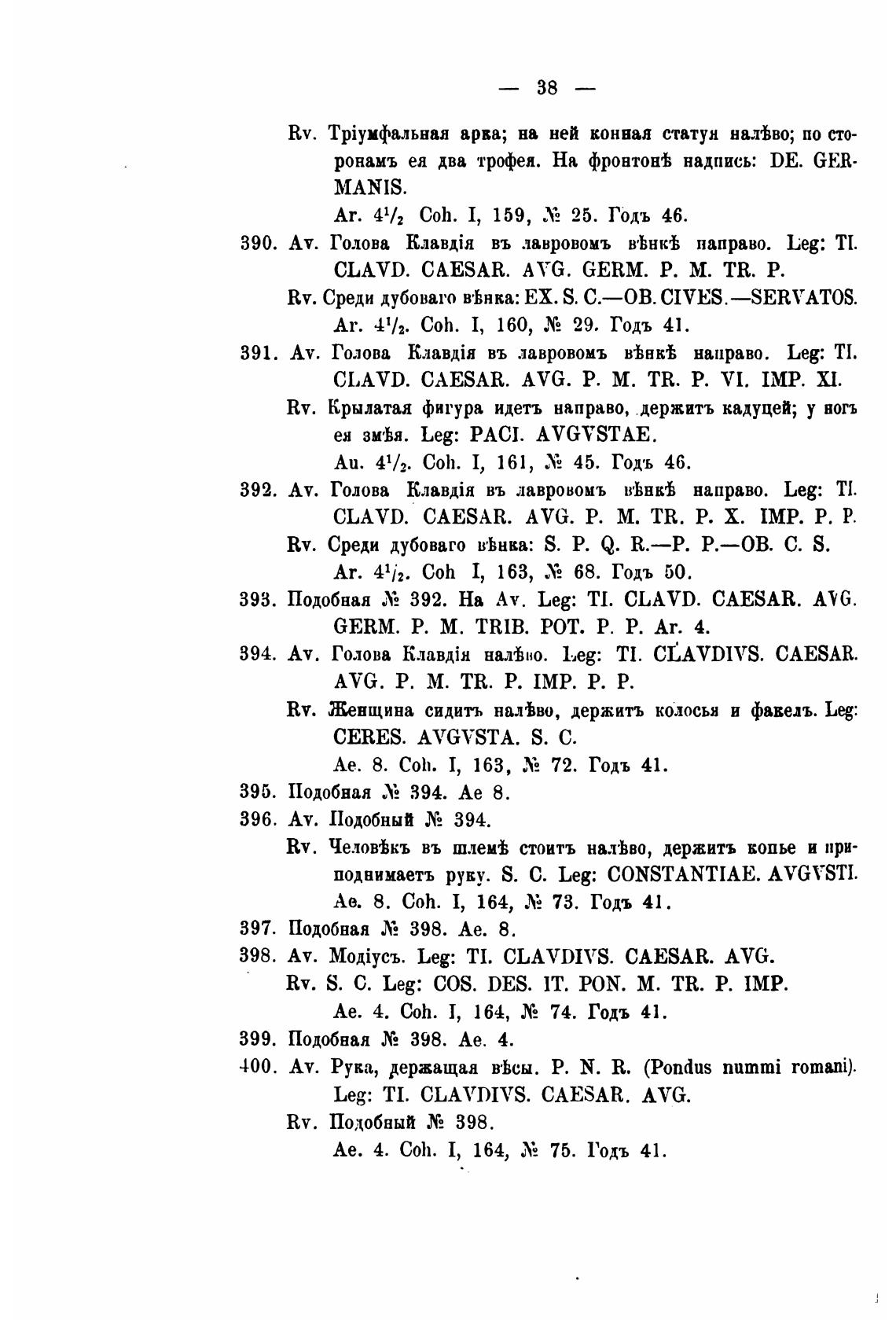 — 38 —

Rv. Тріумфальная арка; на ней конная статуя налѣво; по сторонамъ ея два трофея. На фронтонѣ надпись: DE. GERMANIS.

Ar. $4^1/_2$ Coh. I, 159, № 25. Годъ 46.

390. Av. Голова Клавдія въ лавровомъ вѣнкѣ направо. Leg: TI. CLAVD. CAESAR. AVG. GERM. P. M. TR. P.

Rv. Среди дубоваго вѣнка: EX. S. C.—OB. CIVES.—SERVATOS.

Ar. $4^1/_2$. Coh. I, 160, № 29. Годъ 41.

391. Av. Голова Клавдія въ лавровомъ вѣнкѣ направо. Leg: TI. CLAVD. CAESAR. AVG. P. M. TR. P. VI. IMP. XI.

Rv. Крылатая фигура идетъ направо, держитъ кадуцей; у ногъ ея змѣя. Leg: PACI. AVGVSTAE.

Au. $4^1/_2$. Coh. I, 161, № 45. Годъ 46.

392. Av. Голова Клавдія въ лавровомъ вѣнкѣ направо. Leg: TI. CLAVD. CAESAR. AVG. P. M. TR. P. X. IMP. P. P.

Rv. Среди дубоваго вѣнка: S. P. Q. R.—P. P.—OB. C. S.

Ar. $4^1/_2$. Coh I, 163, № 68. Годъ 50.

393. Подобная № 392. На Av. Leg: TI. CLAVD. CAESAR. AVG. GERM. P. M. TRIB. POT. P. P. Ar. 4.

394. Av. Голова Клавдія налѣво. Leg: TI. CLAVDIVS. CAESAR. AVG. P. M. TR. P. IMP. P. P.

Rv. Женщина сидитъ налѣво, держитъ колосья и факелъ. Leg: CERES. AVGVSTA. S. C.

Ae. 8. Coh. I, 163, № 72. Годъ 41.

395. Подобная № 394. Ae 8.

396. Av. Подобный № 394.

Rv. Человѣкъ въ шлемѣ стоитъ налѣво, держитъ копье и приподнимаетъ руку. S. C. Leg: CONSTANTIAE. AVGVSTI.

Ae. 8. Coh. I, 164, № 73. Годъ 41.

397. Подобная № 398. Ae. 8.

398. Av. Модіусъ. Leg: TI. CLAVDIVS. CAESAR. AVG.

Rv. S. C. Leg: COS. DES. IT. PON. M. TR. P. IMP.

Ae. 4. Coh. I, 164, № 74. Годъ 41.

399. Подобная № 398. Ae. 4.

400. Av. Рука, держащая вѣсы. P. N. R. (Pondus nummi romani). Leg: TI. CLAVDIVS. CAESAR. AVG.

Rv. Подобный № 398.

Ae. 4. Coh. I, 164, № 75. Годъ 41.